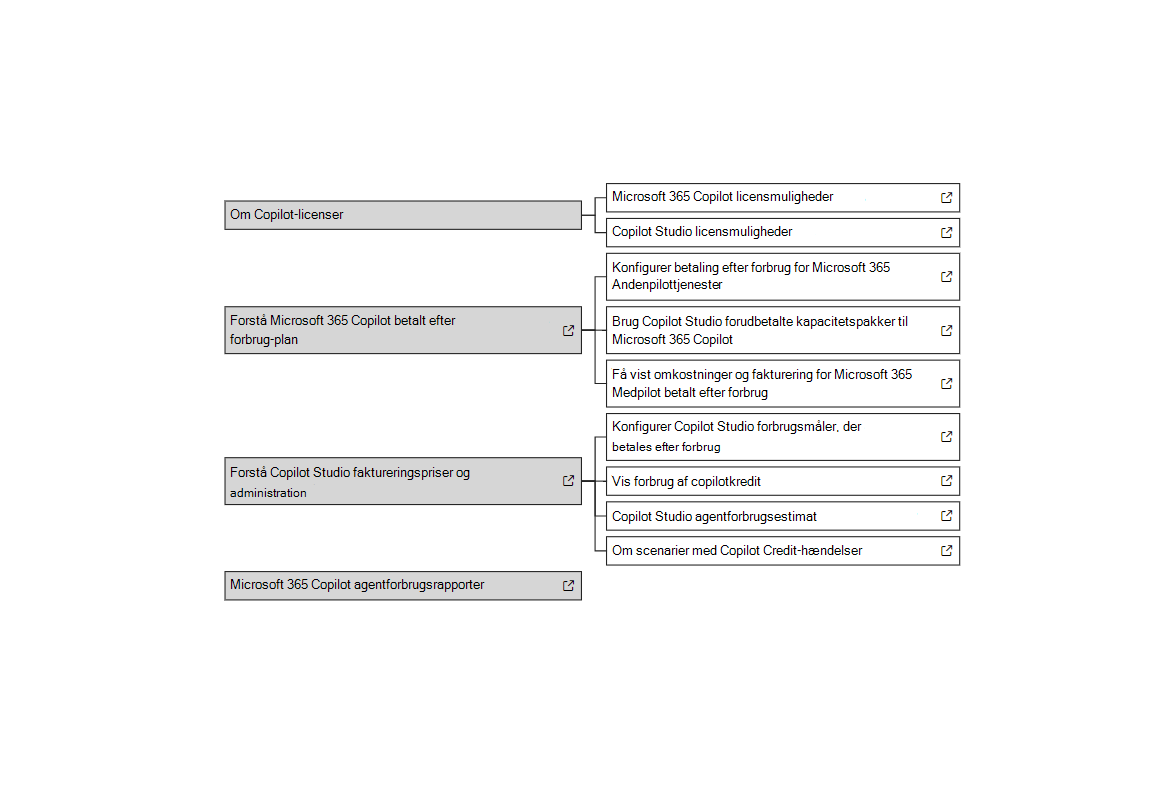 Om Copilot-licenser

Microsoft 365 Copilot licensmuligheder

Copilot Studio licensmuligheder

Forstå Microsoft 365 Copilot betalt efter forbrug-plan

Konfigurer betaling efter forbrug for Microsoft 365 Andenpilottjenester

Brug Copilot Studio forudbetalte kapacitetspakker til Microsoft 365 Copilot

Få vist omkostninger og fakturering for Microsoft 365 Medpilot betalt efter forbrug

Forstå Copilot Studio faktureringspriser og administration

Konfigurer Copilot Studio forbrugsmåler, der betales efter forbrug

Vis forbrug af copilotkredit

Copilot Studio agentforbrugsestimat

Om scenarier med Copilot Credit-hændelser

Microsoft 365 Copilot agentforbrugsrapporter